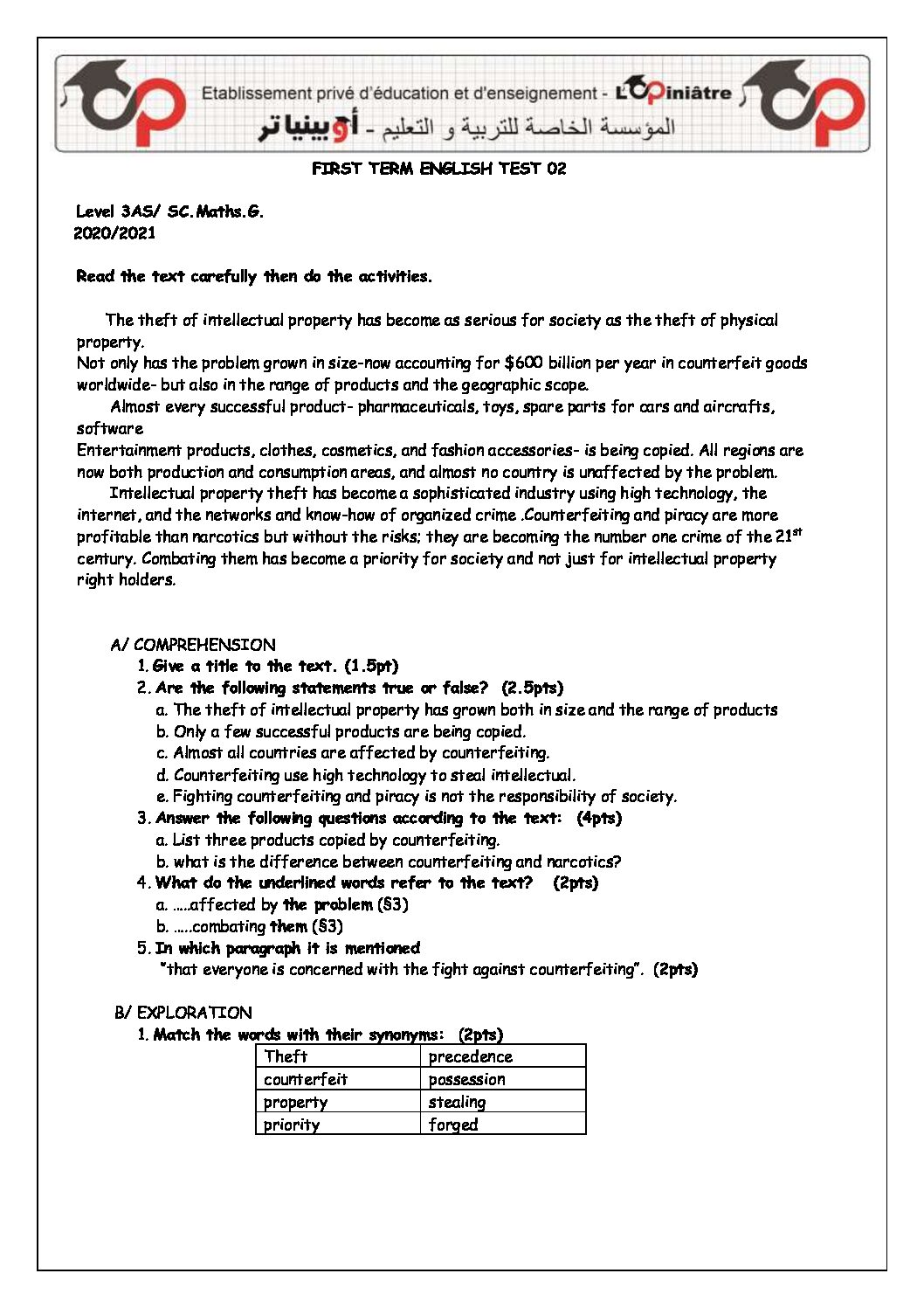 Etablissement privé d'éducation et d'enseignement - L'Opiniâtre
المؤسسة الخاصة للتربية و التعليم - أوبينياتر

FIRST TERM ENGLISH TEST 02

Level 3AS/ SC.Maths.G.
2020/2021

Read the text carefully then do the activities.

The theft of intellectual property has become as serious for society as the theft of physical property.
Not only has the problem grown in size-now accounting for $600 billion per year in counterfeit goods worldwide- but also in the range of products and the geographic scope.
Almost every successful product- pharmaceuticals, toys, spare parts for cars and aircrafts, software
Entertainment products, clothes, cosmetics, and fashion accessories- is being copied. All regions are now both production and consumption areas, and almost no country is unaffected by the problem.
Intellectual property theft has become a sophisticated industry using high technology, the internet, and the networks and know-how of organized crime .Counterfeiting and piracy are more profitable than narcotics but without the risks; they are becoming the number one crime of the 21$^{st}$ century. Combating them has become a priority for society and not just for intellectual property right holders.

A/ COMPREHENSION
1. Give a title to the text. (1.5pt)
2. Are the following statements true or false? (2.5pts)
a. The theft of intellectual property has grown both in size and the range of products
b. Only a few successful products are being copied.
c. Almost all countries are affected by counterfeiting.
d. Counterfeiting use high technology to steal intellectual.
e. Fighting counterfeiting and piracy is not the responsibility of society.
3. Answer the following questions according to the text: (4pts)
a. List three products copied by counterfeiting.
b. what is the difference between counterfeiting and narcotics?
4. What do the underlined words refer to the text? (2pts)
a. .....affected by the problem (§3)
b. .....combating them (§3)
5. In which paragraph it is mentioned
"that everyone is concerned with the fight against counterfeiting". (2pts)

B/ EXPLORATION
1. Match the words with their synonyms: (2pts)

| Theft | precedence |
|---|---|
| counterfeit | possession |
| property | stealing |
| priority | forged |